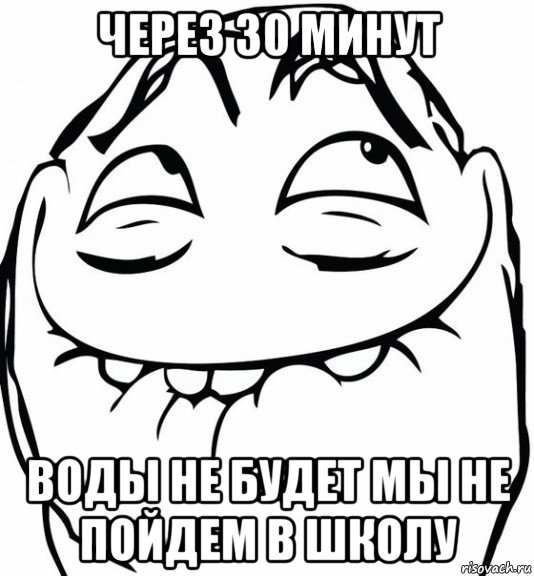 ЧЕРЕЗ 30 МИНУТ

ВОДЫ НЕ БУДЕТ МЫ НЕ ПОЙДЕМ В ШКОЛУ

risovach.ru